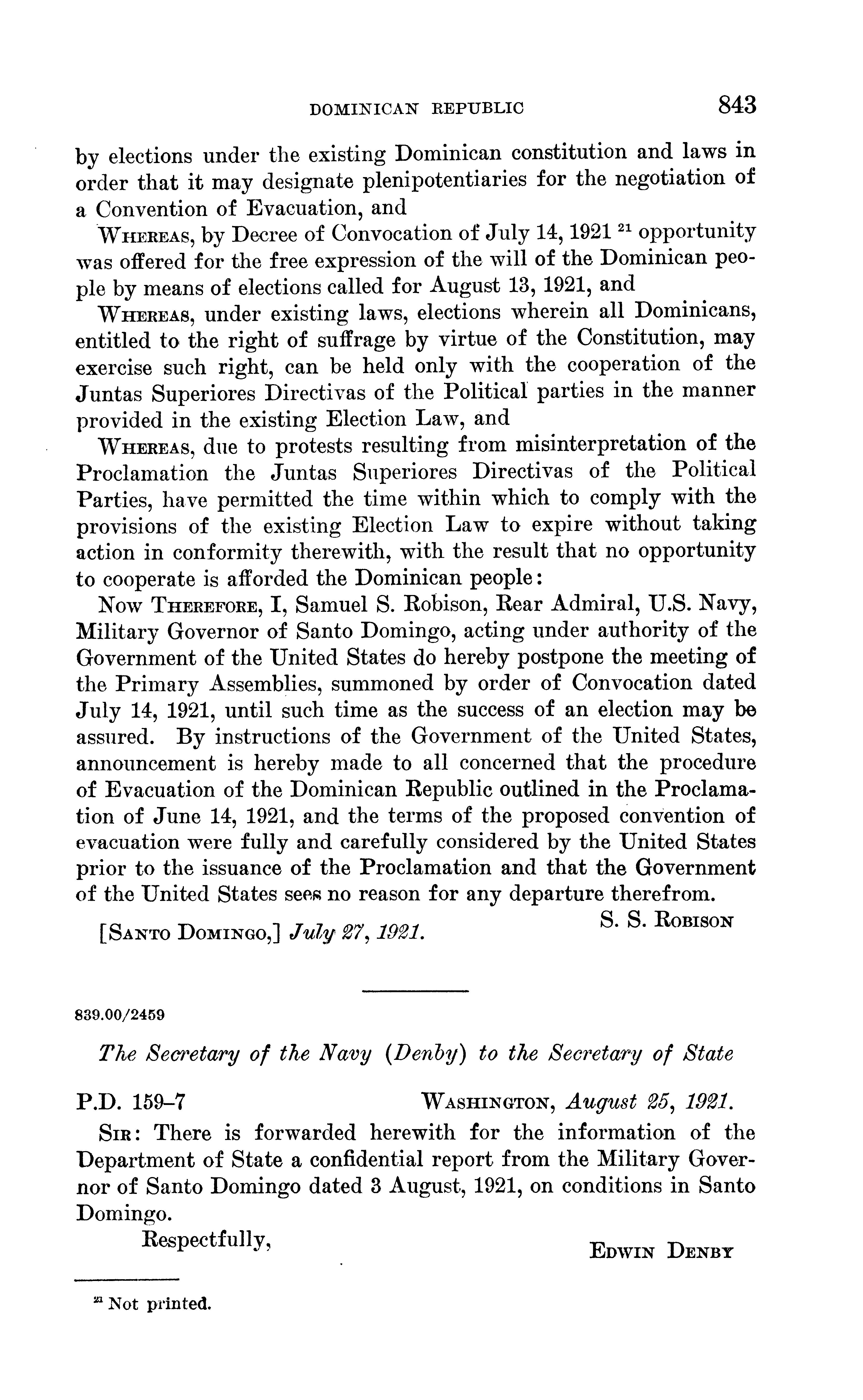 DOMINICAN REPUBLIC 843

by elections under the existing Dominican constitution and laws in order that it may designate plenipotentiaries for the negotiation of a Convention of Evacuation, and

WHEREAS, by Decree of Convocation of July 14, 1921 $^{21}$ opportunity was offered for the free expression of the will of the Dominican people by means of elections called for August 13, 1921, and

WHEREAS, under existing laws, elections wherein all Dominicans, entitled to the right of suffrage by virtue of the Constitution, may exercise such right, can be held only with the cooperation of the Juntas Superiores Directivas of the Political parties in the manner provided in the existing Election Law, and

WHEREAS, due to protests resulting from misinterpretation of the Proclamation the Juntas Superiores Directivas of the Political Parties, have permitted the time within which to comply with the provisions of the existing Election Law to expire without taking action in conformity therewith, with the result that no opportunity to cooperate is afforded the Dominican people:

NOW THEREFORE, I, Samuel S. Robison, Rear Admiral, U.S. Navy, Military Governor of Santo Domingo, acting under authority of the Government of the United States do hereby postpone the meeting of the Primary Assemblies, summoned by order of Convocation dated July 14, 1921, until such time as the success of an election may be assured. By instructions of the Government of the United States, announcement is hereby made to all concerned that the procedure of Evacuation of the Dominican Republic outlined in the Proclamation of June 14, 1921, and the terms of the proposed convention of evacuation were fully and carefully considered by the United States prior to the issuance of the Proclamation and that the Government of the United States sees no reason for any departure therefrom.

S. S. ROBISON

[SANTO DOMINGO,] July 27, 1921.

839.00/2459

The Secretary of the Navy (Denby) to the Secretary of State

P.D. 159–7 WASHINGTON, August 25, 1921.

SIR: There is forwarded herewith for the information of the Department of State a confidential report from the Military Governor of Santo Domingo dated 3 August, 1921, on conditions in Santo Domingo.

Respectfully,

EDWIN DENBY

$^{21}$ Not printed.